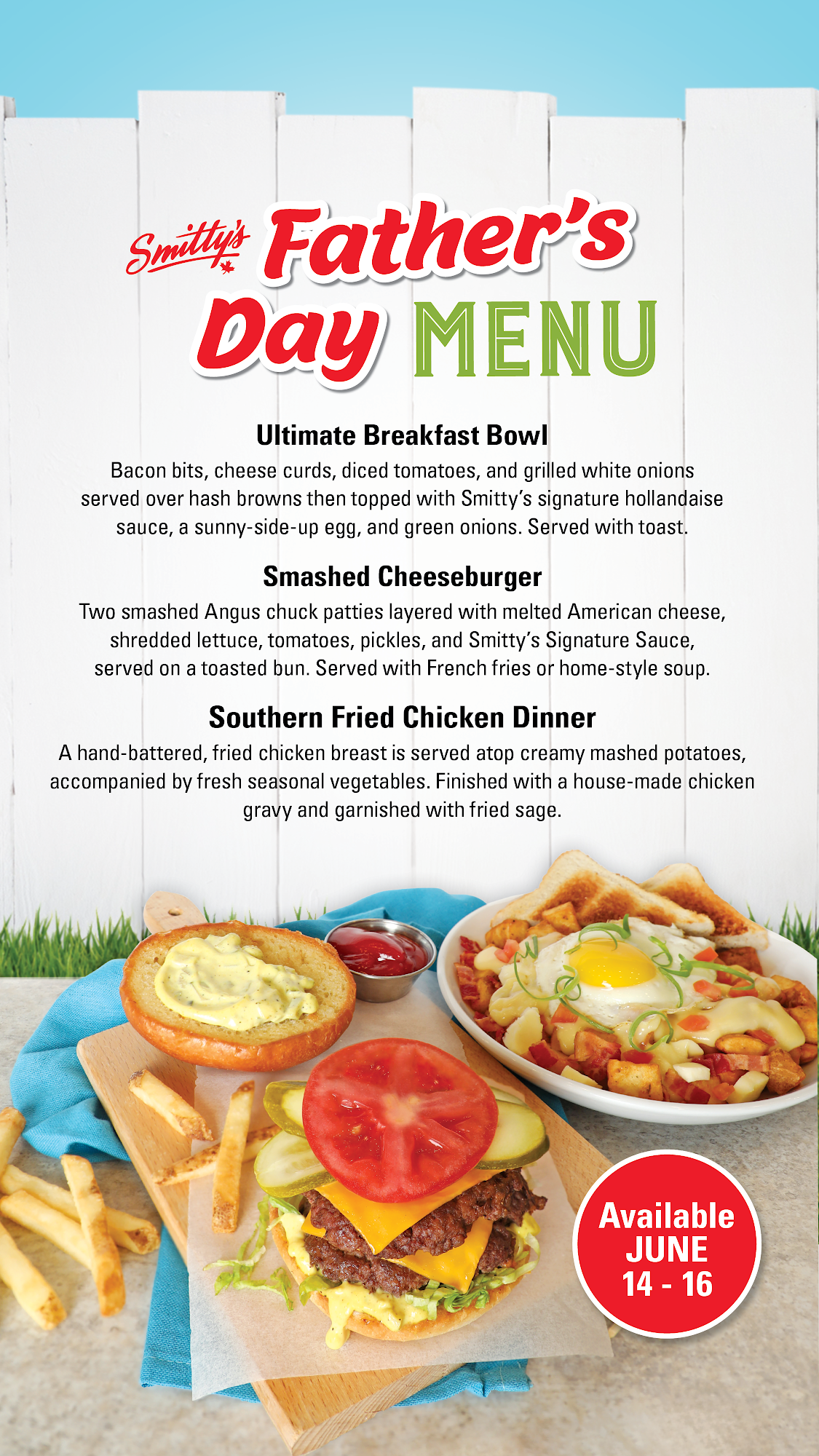 Smitty's Father's Day MENU

Ultimate Breakfast Bowl
Bacon bits, cheese curds, diced tomatoes, and grilled white onions served over hash browns then topped with Smitty's signature hollandaise sauce, a sunny-side-up egg, and green onions. Served with toast.

Smashed Cheeseburger
Two smashed Angus chuck patties layered with melted American cheese, shredded lettuce, tomatoes, pickles, and Smitty's Signature Sauce, served on a toasted bun. Served with French fries or home-style soup.

Southern Fried Chicken Dinner
A hand-battered, fried chicken breast is served atop creamy mashed potatoes, accompanied by fresh seasonal vegetables. Finished with a house-made chicken gravy and garnished with fried sage.

Available JUNE 14 - 16